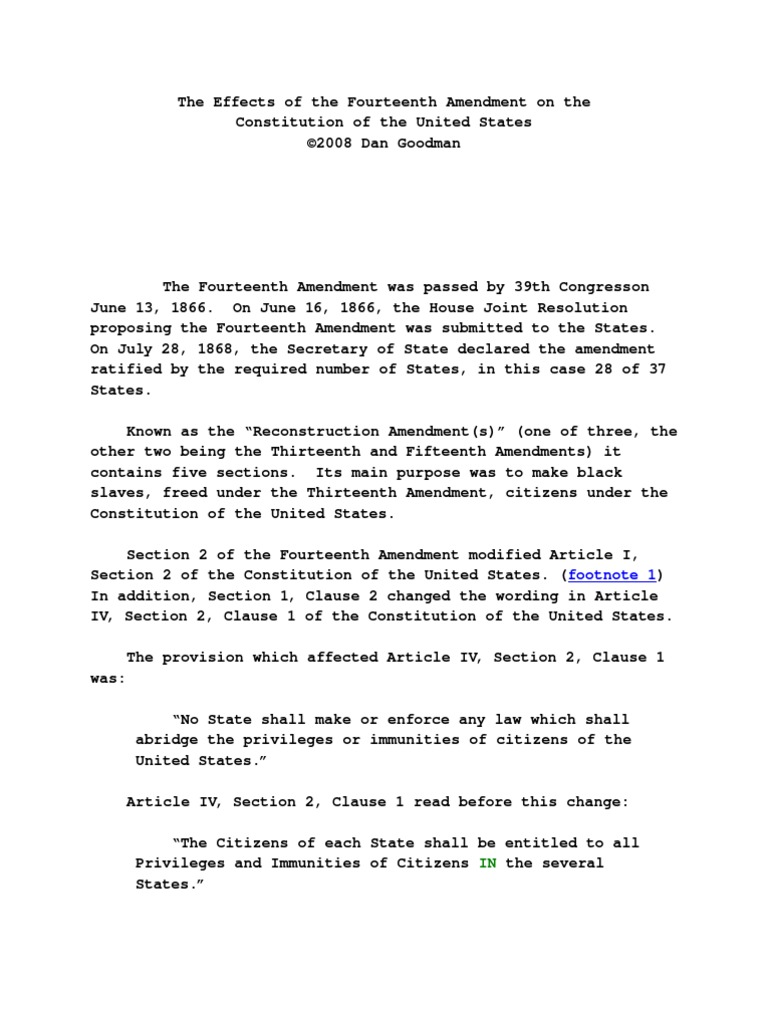 The Effects of the Fourteenth Amendment on the Constitution of the United States
©2008 Dan Goodman

The Fourteenth Amendment was passed by 39th Congresson June 13, 1866. On June 16, 1866, the House Joint Resolution proposing the Fourteenth Amendment was submitted to the States. On July 28, 1868, the Secretary of State declared the amendment ratified by the required number of States, in this case 28 of 37 States.

Known as the "Reconstruction Amendment(s)" (one of three, the other two being the Thirteenth and Fifteenth Amendments) it contains five sections. Its main purpose was to make black slaves, freed under the Thirteenth Amendment, citizens under the Constitution of the United States.

Section 2 of the Fourteenth Amendment modified Article I, Section 2 of the Constitution of the United States. (footnote 1) In addition, Section 1, Clause 2 changed the wording in Article IV, Section 2, Clause 1 of the Constitution of the United States.

The provision which affected Article IV, Section 2, Clause 1 was:

"No State shall make or enforce any law which shall abridge the privileges or immunities of citizens of the United States."

Article IV, Section 2, Clause 1 read before this change:

"The Citizens of each State shall be entitled to all Privileges and Immunities of Citizens IN the several States."